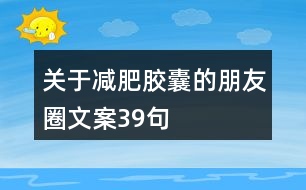 关于减肥胶囊的朋友圈文案39句